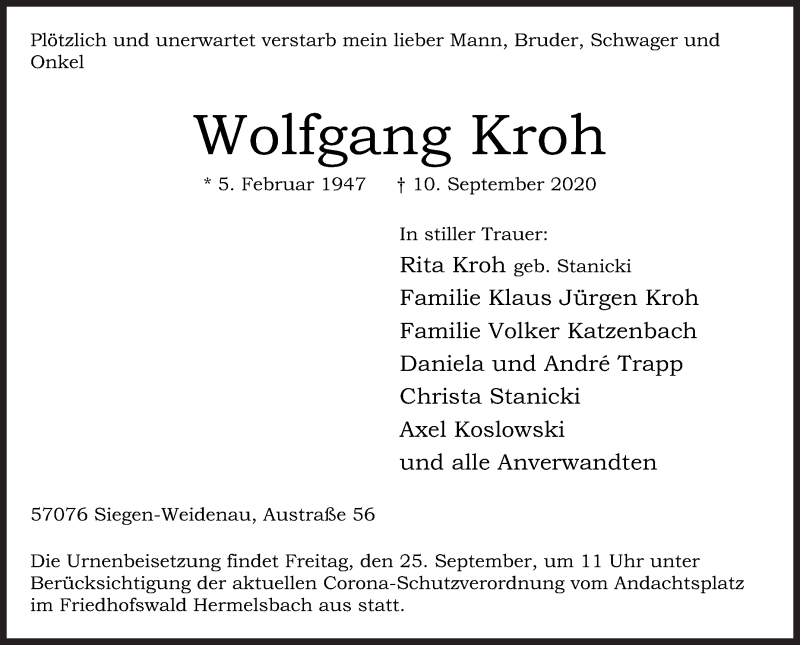 Plötzlich und unerwartet verstarb mein lieber Mann, Bruder, Schwager und Onkel

Wolfgang Kroh

* 5. Februar 1947 † 10. September 2020

In stiller Trauer:
Rita Kroh geb. Stanicki
Familie Klaus Jürgen Kroh
Familie Volker Katzenbach
Daniela und André Trapp
Christa Stanicki
Axel Koslowski
und alle Anverwandten

57076 Siegen-Weidenau, Austraße 56

Die Urnenbeisetzung findet Freitag, den 25. September, um 11 Uhr unter Berücksichtigung der aktuellen Corona-Schutzverordnung vom Andachtsplatz im Friedhofswald Hermelsbach aus statt.